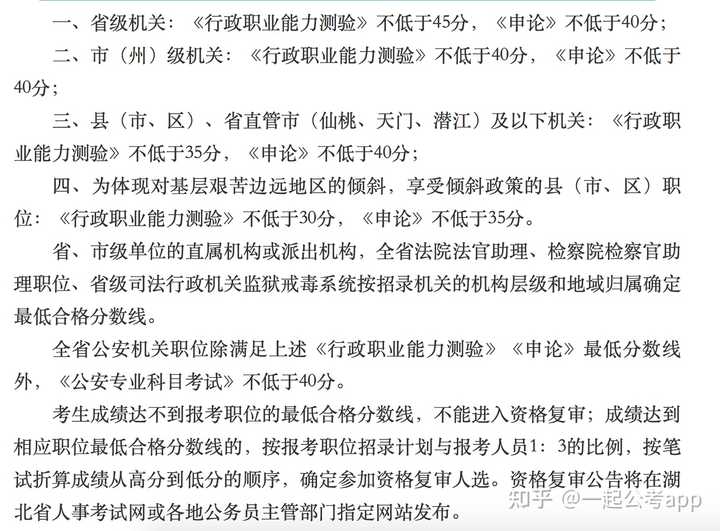 一、省级机关：《行政职业能力测验》不低于45分，《申论》不低于40分；

二、市（州）级机关：《行政职业能力测验》不低于40分，《申论》不低于40分；

三、县（市、区）、省直管市（仙桃、天门、潜江）及以下机关：《行政职业能力测验》不低于35分，《申论》不低于40分；

四、为体现对基层艰苦边远地区的倾斜，享受倾斜政策的县（市、区）职位：《行政职业能力测验》不低于30分，《申论》不低于35分。

省、市级单位的直属机构或派出机构，全省法院法官助理、检察院检察官助理职位、省级司法行政机关监狱戒毒系统按招录机关的机构层级和地域归属确定最低合格分数线。

全省公安机关职位除满足上述《行政职业能力测验》《申论》最低分数线外，《公安专业科目考试》不低于40分。

考生成绩达不到报考职位的最低合格分数线，不能进入资格复审；成绩达到相应职位最低合格分数线的，按报考职位招录计划与报考人员1：3的比例，按笔试折算成绩从高分到低分的顺序，确定参加资格复审人选。资格复审公告将在湖北省人事考试网或各地公务员主管部门指定网站发布。

知乎 @一起公考app